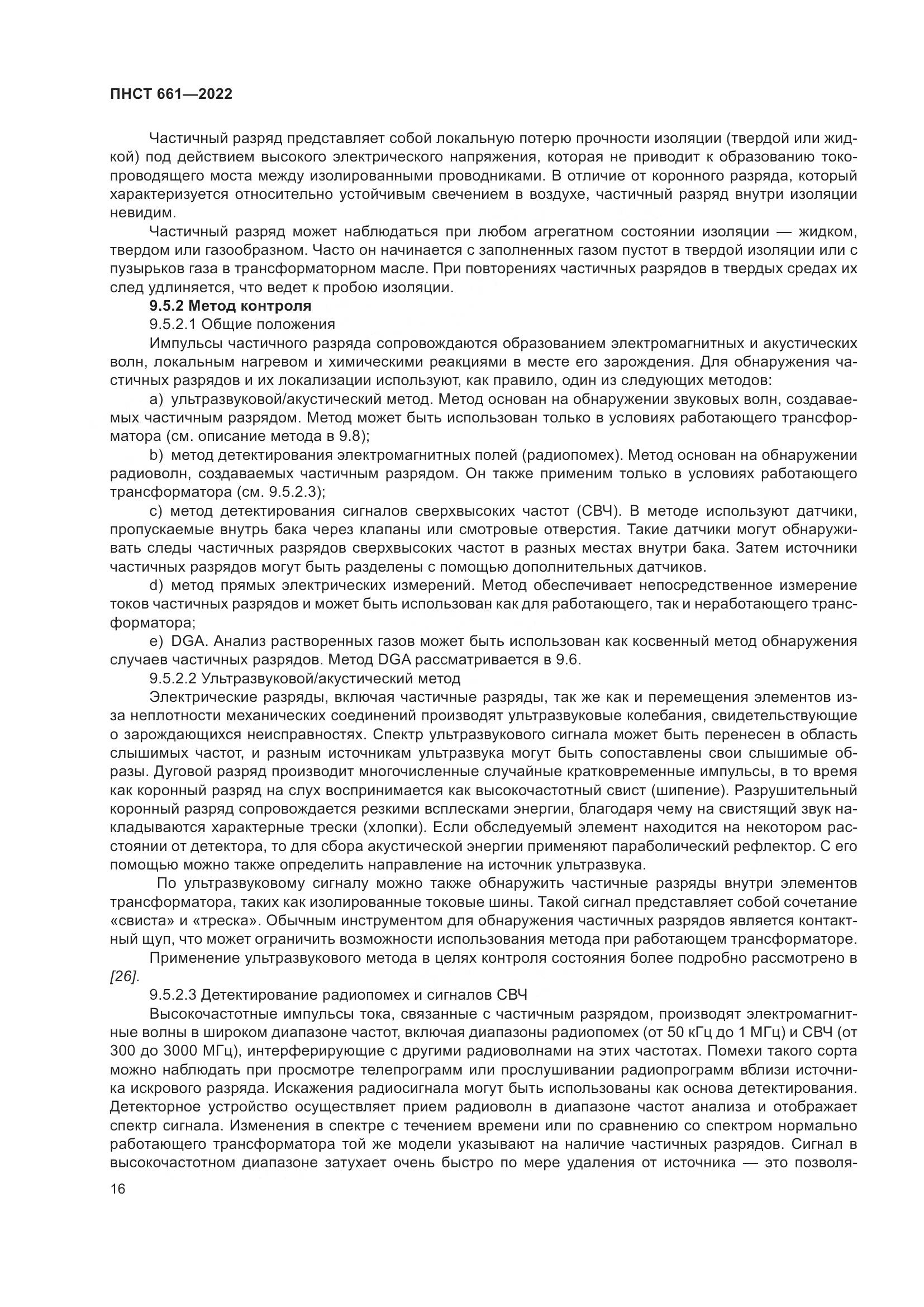 ПНСТ 661—2022

Частичный разряд представляет собой локальную потерю прочности изоляции (твердой или жидкой) под действием высокого электрического напряжения, которая не приводит к образованию токопроводящего моста между изолированными проводниками. В отличие от коронного разряда, который характеризуется относительно устойчивым свечением в воздухе, частичный разряд внутри изоляции невидим.

Частичный разряд может наблюдаться при любом агрегатном состоянии изоляции — жидком, твердом или газообразном. Часто он начинается с заполненных газом пустот в твердой изоляции или с пузырьков газа в трансформаторном масле. При повторениях частичных разрядов в твердых средах их след удлиняется, что ведет к пробою изоляции.

9.5.2 Метод контроля

9.5.2.1 Общие положения

Импульсы частичного разряда сопровождаются образованием электромагнитных и акустических волн, локальным нагревом и химическими реакциями в месте его зарождения. Для обнаружения частичных разрядов и их локализации используют, как правило, один из следующих методов:

a) ультразвуковой/акустический метод. Метод основан на обнаружении звуковых волн, создаваемых частичным разрядом. Метод может быть использован только в условиях работающего трансформатора (см. описание метода в 9.8);

b) метод детектирования электромагнитных полей (радиопомех). Метод основан на обнаружении радиоволн, создаваемых частичным разрядом. Он также применим только в условиях работающего трансформатора (см. 9.5.2.3);

c) метод детектирования сигналов сверхвысоких частот (СВЧ). В методе используют датчики, пропускаемые внутрь бака через клапаны или смотровые отверстия. Такие датчики могут обнаруживать следы частичных разрядов сверхвысоких частот в разных местах внутри бака. Затем источники частичных разрядов могут быть разделены с помощью дополнительных датчиков.

d) метод прямых электрических измерений. Метод обеспечивает непосредственное измерение токов частичных разрядов и может быть использован как для работающего, так и неработающего трансформатора;

e) DGA. Анализ растворенных газов может быть использован как косвенный метод обнаружения случаев частичных разрядов. Метод DGA рассматривается в 9.6.

9.5.2.2 Ультразвуковой/акустический метод

Электрические разряды, включая частичные разряды, так же как и перемещения элементов из-за неплотности механических соединений производят ультразвуковые колебания, свидетельствующие о зарождающихся неисправностях. Спектр ультразвукового сигнала может быть перенесен в область слышимых частот, и разным источникам ультразвука могут быть сопоставлены свои слышимые образы. Дуговой разряд производит многочисленные случайные кратковременные импульсы, в то время как коронный разряд на слух воспринимается как высокочастотный свист (шипение). Разрушительный коронный разряд сопровождается резкими всплесками энергии, благодаря чему на свистящий звук накладываются характерные трески (хлопки). Если обследуемый элемент находится на некотором расстоянии от детектора, то для сбора акустической энергии применяют параболический рефлектор. С его помощью можно также определить направление на источник ультразвука.

По ультразвуковому сигналу можно также обнаружить частичные разряды внутри элементов трансформатора, таких как изолированные токовые шины. Такой сигнал представляет собой сочетание «свиста» и «треска». Обычным инструментом для обнаружения частичных разрядов является контактный щуп, что может ограничить возможности использования метода при работающем трансформаторе.

Применение ультразвукового метода в целях контроля состояния более подробно рассмотрено в [26].

9.5.2.3 Детектирование радиопомех и сигналов СВЧ

Высокочастотные импульсы тока, связанные с частичным разрядом, производят электромагнитные волны в широком диапазоне частот, включая диапазоны радиопомех (от 50 кГц до 1 МГц) и СВЧ (от 300 до 3000 МГц), интерферирующие с другими радиоволнами на этих частотах. Помехи такого сорта можно наблюдать при просмотре телепрограмм или прослушивании радиопрограмм вблизи источника искрового разряда. Искажения радиосигнала могут быть использованы как основа детектирования. Детекторное устройство осуществляет прием радиоволн в диапазоне частот анализа и отображает спектр сигнала. Изменения в спектре с течением времени или по сравнению со спектром нормально работающего трансформатора той же модели указывают на наличие частичных разрядов. Сигнал в высокочастотном диапазоне затухает очень быстро по мере удаления от источника — это позволя-

16